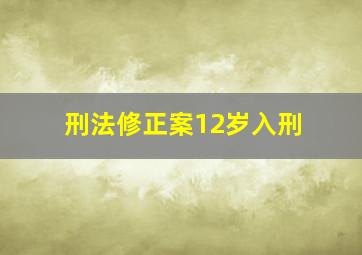 刑法修正案12岁入刑